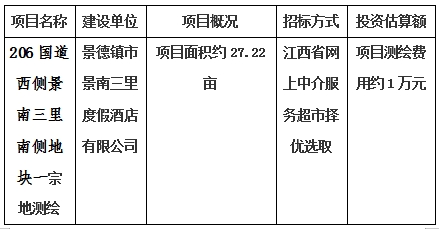 | 项目名称 | 建设单位 | 项目概况 | 招标方式 | 投资估算额 |
|---|---|---|---|---|
| 206 国道西侧景南三里南侧地块一宗地测绘 | 景德镇市景南三里度假酒店有限公司 | 项目面积约 27.22 亩 | 江西省网上中介服务超市择优选取 | 项目测绘费用约 1 万元 |